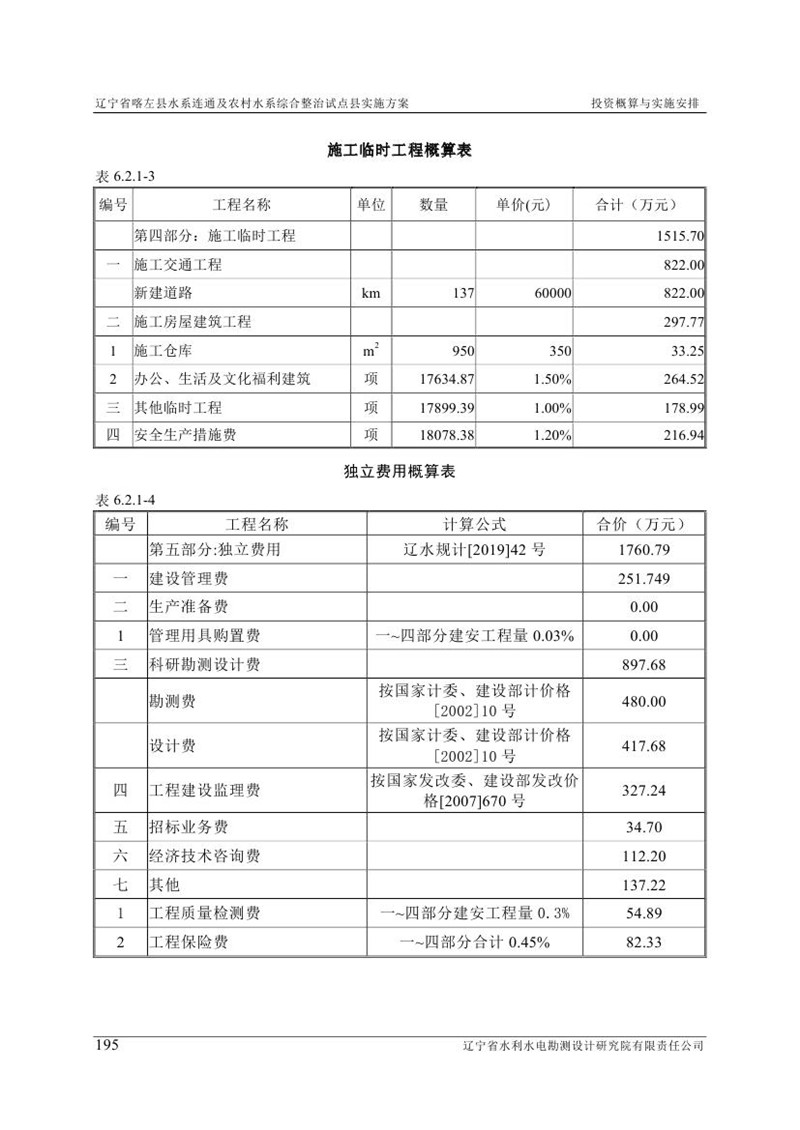 辽宁省喀左县水系连通及农村水系综合整治试点县实施方案 投资概算与实施安排

施工临时工程概算表

表 6.2.1-3

| 编号 | 工程名称 | 单位 | 数量 | 单价(元) | 合计（万元） |
|---|---|---|---|---|---|
| | 第四部分：施工临时工程 | | | | 1515.70 |
| 一 | 施工交通工程 | | | | 822.00 |
| | 新建道路 | km | 137 | 60000 | 822.00 |
| 二 | 施工房屋建筑工程 | | | | 297.77 |
| 1 | 施工仓库 | $m^2$ | 950 | 350 | 33.25 |
| 2 | 办公、生活及文化福利建筑 | 项 | 17634.87 | 1.50% | 264.52 |
| 三 | 其他临时工程 | 项 | 17899.39 | 1.00% | 178.99 |
| 四 | 安全生产措施费 | 项 | 18078.38 | 1.20% | 216.94 |

独立费用概算表

表 6.2.1-4

| 编号 | 工程名称 | 计算公式 | 合价（万元） |
|---|---|---|---|
| | 第五部分:独立费用 | 辽水规计[2019]42 号 | 1760.79 |
| 一 | 建设管理费 | | 251.749 |
| 二 | 生产准备费 | | 0.00 |
| 1 | 管理用具购置费 | 一~四部分建安工程量 0.03% | 0.00 |
| 三 | 科研勘测设计费 | | 897.68 |
| | 勘测费 | 按国家计委、建设部计价格［2002］10 号 | 480.00 |
| | 设计费 | 按国家计委、建设部计价格［2002］10 号 | 417.68 |
| 四 | 工程建设监理费 | 按国家发改委、建设部发改价格[2007]670 号 | 327.24 |
| 五 | 招标业务费 | | 34.70 |
| 六 | 经济技术咨询费 | | 112.20 |
| 七 | 其他 | | 137.22 |
| 1 | 工程质量检测费 | 一~四部分建安工程量 0.3% | 54.89 |
| 2 | 工程保险费 | 一~四部分合计 0.45% | 82.33 |

195 辽宁省水利水电勘测设计研究院有限责任公司